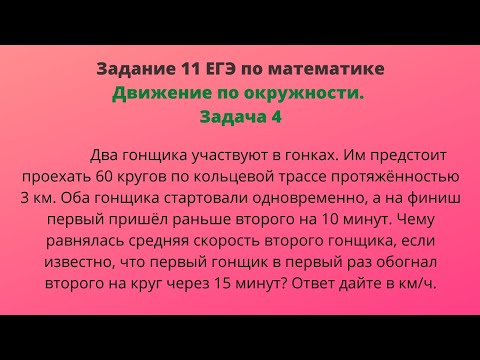 Задание 11 ЕГЭ по математике
Движение по окружности.
Задача 4

Два гонщика участвуют в гонках. Им предстоит проехать 60 кругов по кольцевой трассе протяжённостью 3 км. Оба гонщика стартовали одновременно, а на финиш первый пришёл раньше второго на 10 минут. Чему равнялась средняя скорость второго гонщика, если известно, что первый гонщик в первый раз обогнал второго на круг через 15 минут? Ответ дайте в км/ч.